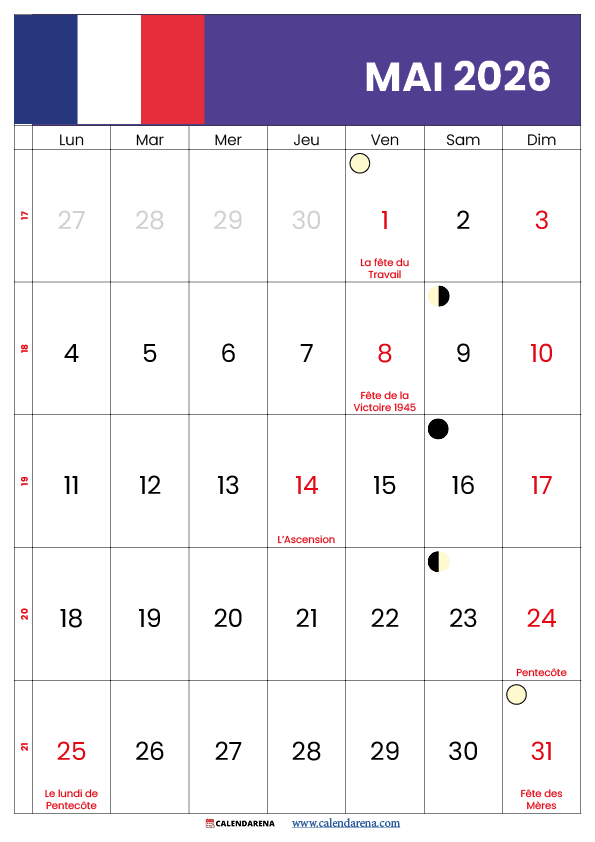 MAI 2026

| | Lun | Mar | Mer | Jeu | Ven | Sam | Dim |
|---|---|---|---|---|---|---|---|
| 17 | 27 | 28 | 29 | 30 | 1 La fête du Travail | 2 | 3 |
| 18 | 4 | 5 | 6 | 7 | 8 Fête de la Victoire 1945 | 9 | 10 |
| 19 | 11 | 12 | 13 | 14 L'Ascension | 15 | 16 | 17 |
| 20 | 18 | 19 | 20 | 21 | 22 | 23 | 24 Pentecôte |
| 21 | 25 Le lundi de Pentecôte | 26 | 27 | 28 | 29 | 30 | 31 Fête des Mères |

CALENDARENA www.calendarena.com